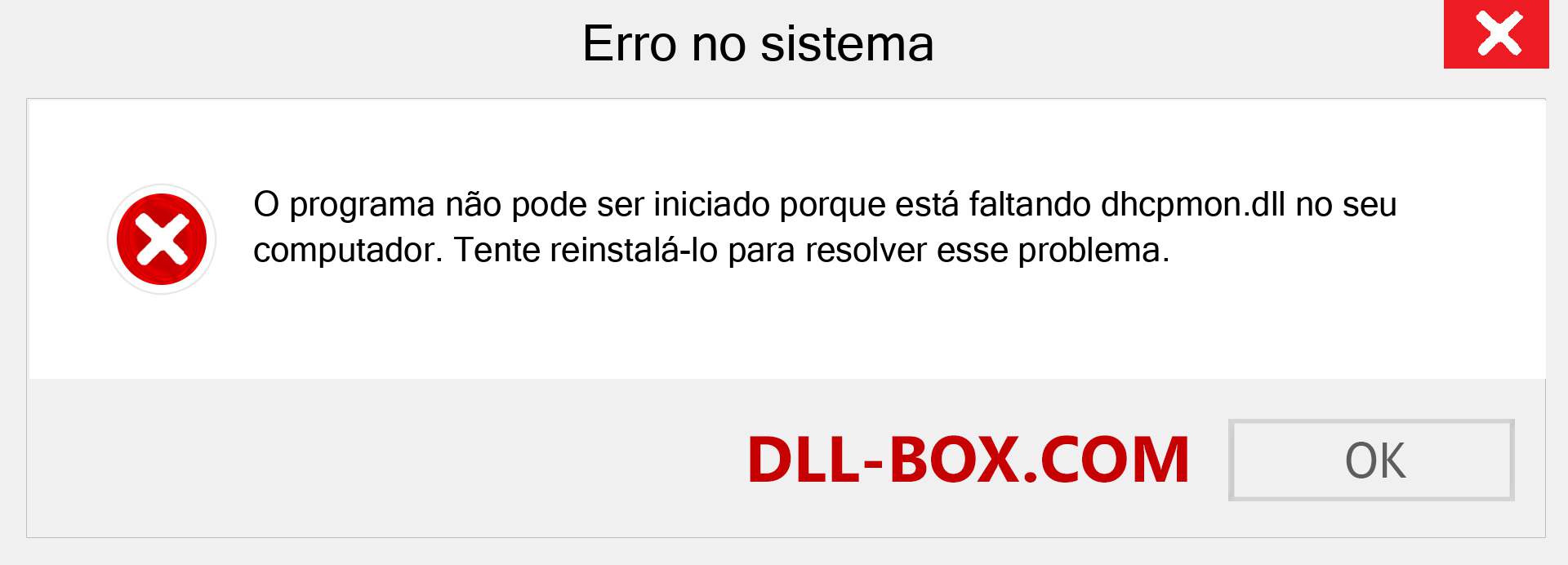 Erro no sistema

O programa não pode ser iniciado porque está faltando dhcpmon.dll no seu computador. Tente reinstalá-lo para resolver esse problema.

DLL-BOX.COM

OK